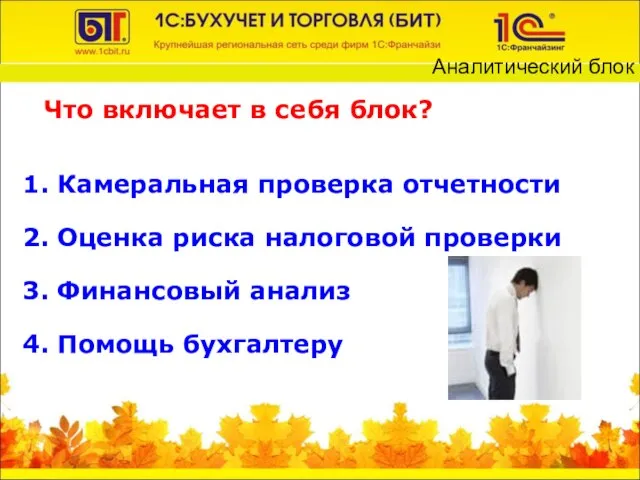 БИТ
www.1cbit.ru
1С:БУХУЧЕТ И ТОРГОВЛЯ (БИТ)
Крупнейшая региональная сеть среди фирм 1С:Франчайзи
1С
1С:Франчайзинг
Аналитический блок

Что включает в себя блок?

1. Камеральная проверка отчетности

2. Оценка риска налоговой проверки

3. Финансовый анализ

4. Помощь бухгалтеру